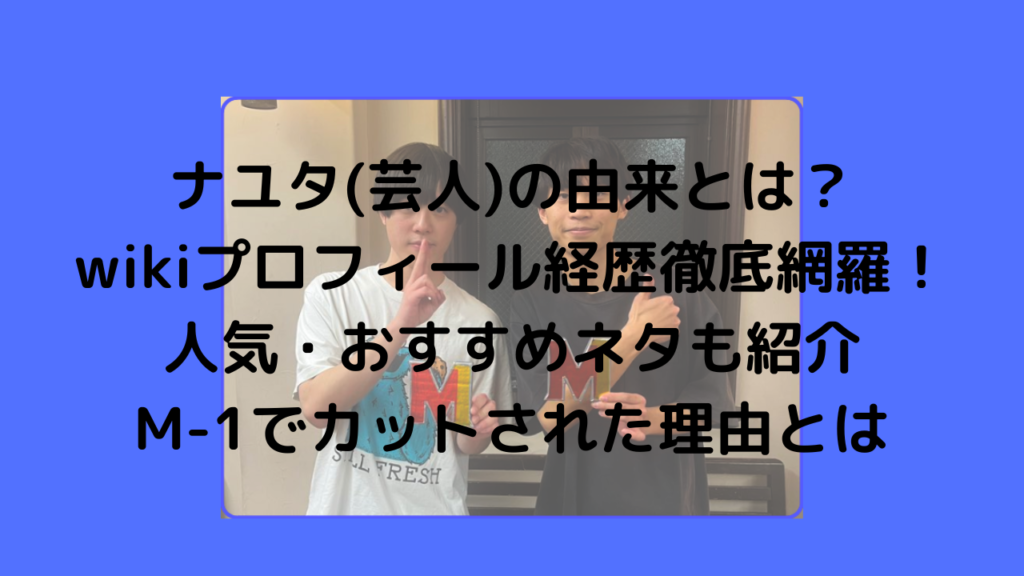 ナユタ(芸人)の由来とは？
wikiプロフィール経歴徹底網羅！
人気・おすすめネタも紹介
M-1でカットされた理由とは

M
STILL FRESH
M